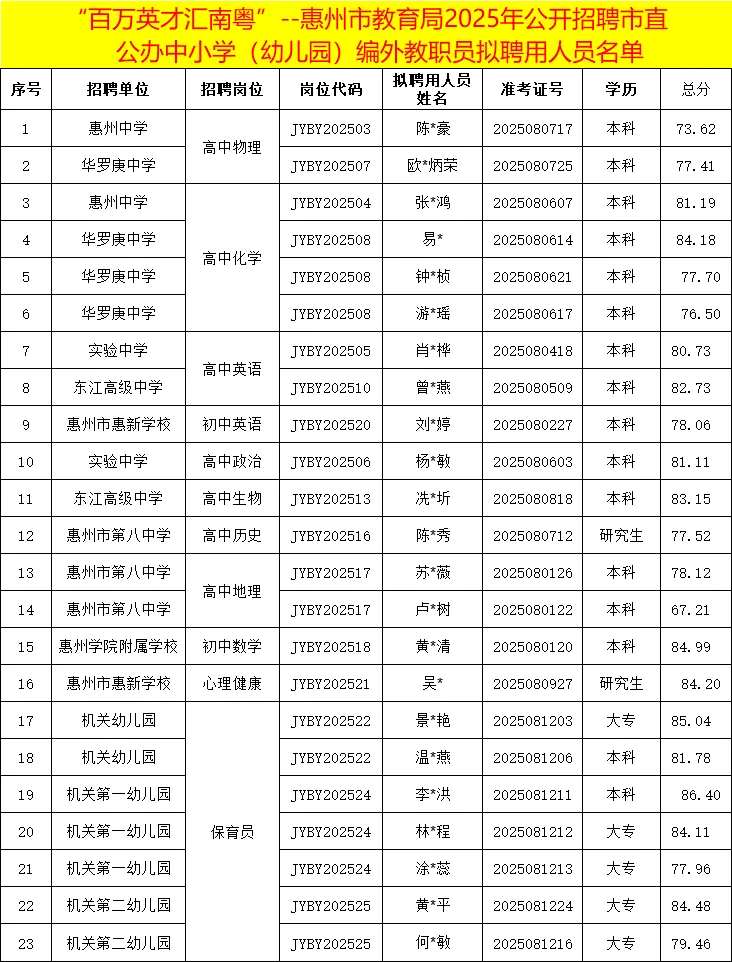 “百万英才汇南粤”--惠州市教育局2025年公开招聘市直公办中小学（幼儿园）编外教职员拟聘用人员名单

| 序号 | 招聘单位 | 招聘岗位 | 岗位代码 | 拟聘用人员姓名 | 准考证号 | 学历 | 总分 |
|---|---|---|---|---|---|---|---|
| 1 | 惠州中学 | 高中物理 | JYBY202503 | 陈*豪 | 2025080717 | 本科 | 73.62 |
| 2 | 华罗庚中学 | 高中物理 | JYBY202507 | 欧*炳荣 | 2025080725 | 本科 | 77.41 |
| 3 | 惠州中学 | 高中化学 | JYBY202504 | 张*鸿 | 2025080607 | 本科 | 81.19 |
| 4 | 华罗庚中学 | 高中化学 | JYBY202508 | 易* | 2025080614 | 本科 | 84.18 |
| 5 | 华罗庚中学 | 高中化学 | JYBY202508 | 钟*桢 | 2025080621 | 本科 | 77.70 |
| 6 | 华罗庚中学 | 高中化学 | JYBY202508 | 游*瑶 | 2025080617 | 本科 | 76.50 |
| 7 | 实验中学 | 高中英语 | JYBY202505 | 肖*桦 | 2025080418 | 本科 | 80.73 |
| 8 | 东江高级中学 | 高中英语 | JYBY202510 | 曾*燕 | 2025080509 | 本科 | 82.73 |
| 9 | 惠州市惠新学校 | 初中英语 | JYBY202520 | 刘*婷 | 2025080227 | 本科 | 78.06 |
| 10 | 实验中学 | 高中政治 | JYBY202506 | 杨*敏 | 2025080603 | 本科 | 81.11 |
| 11 | 东江高级中学 | 高中生物 | JYBY202513 | 冼*圻 | 2025080818 | 本科 | 83.15 |
| 12 | 惠州市第八中学 | 高中历史 | JYBY202516 | 陈*秀 | 2025080712 | 研究生 | 77.52 |
| 13 | 惠州市第八中学 | 高中地理 | JYBY202517 | 苏*薇 | 2025080126 | 本科 | 78.12 |
| 14 | 惠州市第八中学 | 高中地理 | JYBY202517 | 卢*树 | 2025080122 | 本科 | 67.21 |
| 15 | 惠州学院附属学校 | 初中数学 | JYBY202518 | 黄*清 | 2025080120 | 本科 | 84.99 |
| 16 | 惠州市惠新学校 | 心理健康 | JYBY202521 | 吴* | 2025080927 | 研究生 | 84.20 |
| 17 | 机关幼儿园 | 保育员 | JYBY202522 | 景*艳 | 2025081203 | 大专 | 85.04 |
| 18 | 机关幼儿园 | 保育员 | JYBY202522 | 温*燕 | 2025081206 | 本科 | 81.78 |
| 19 | 机关第一幼儿园 | 保育员 | JYBY202524 | 李*洪 | 2025081211 | 本科 | 86.40 |
| 20 | 机关第一幼儿园 | 保育员 | JYBY202524 | 林*程 | 2025081212 | 大专 | 84.11 |
| 21 | 机关第一幼儿园 | 保育员 | JYBY202524 | 涂*蕊 | 2025081213 | 大专 | 77.96 |
| 22 | 机关第二幼儿园 | 保育员 | JYBY202525 | 黄*平 | 2025081224 | 大专 | 84.48 |
| 23 | 机关第二幼儿园 | 保育员 | JYBY202525 | 何*敏 | 2025081216 | 大专 | 79.46 |